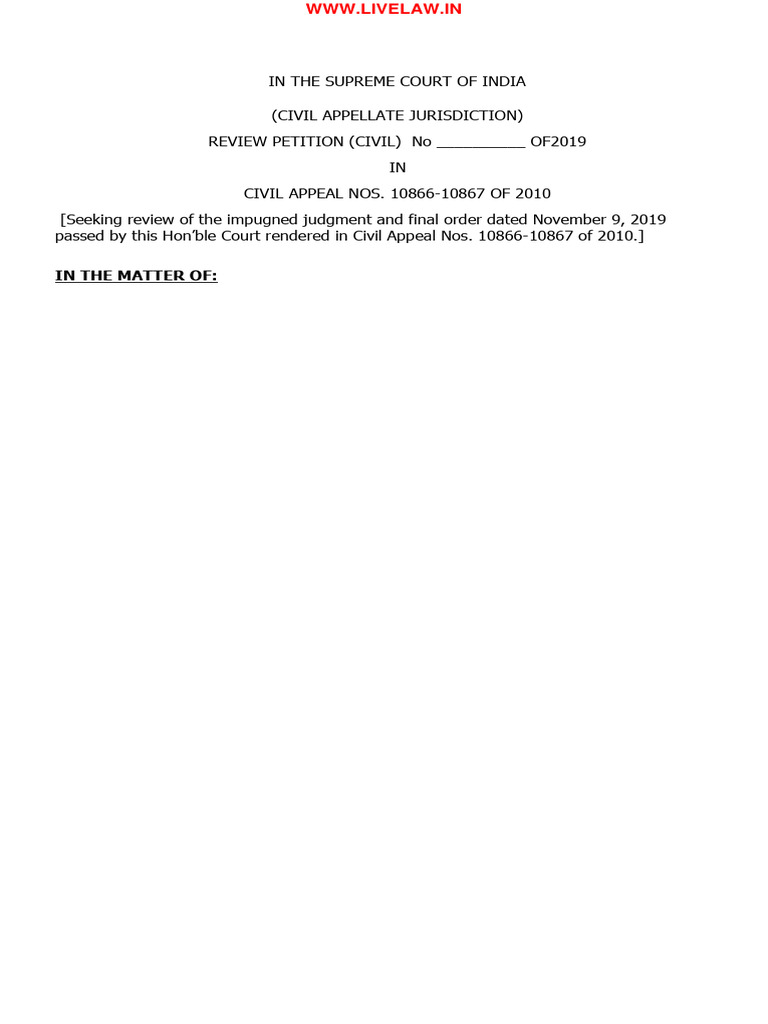 WWW.LIVELAW.IN

IN THE SUPREME COURT OF INDIA

(CIVIL APPELLATE JURISDICTION)

REVIEW PETITION (CIVIL) No ____ OF2019

IN

CIVIL APPEAL NOS. 10866-10867 OF 2010

[Seeking review of the impugned judgment and final order dated November 9, 2019 passed by this Hon'ble Court rendered in Civil Appeal Nos. 10866-10867 of 2010.]

IN THE MATTER OF: